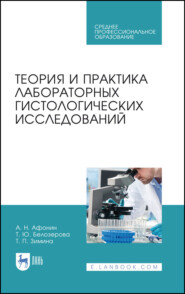 СРЕДНЕЕ
ПРОФЕССИОНАЛЬНОЕ
ОБРАЗОВАНИЕ

ТЕОРИЯ И ПРАКТИКА
ЛАБОРАТОРНЫХ
ГИСТОЛОГИЧЕСКИХ
ИССЛЕДОВАНИЙ

А. Н. Афонин
Т. Ю. Белозерова
Т. П. Зимина

ЛАНЬ

E.LANBOOK.COM